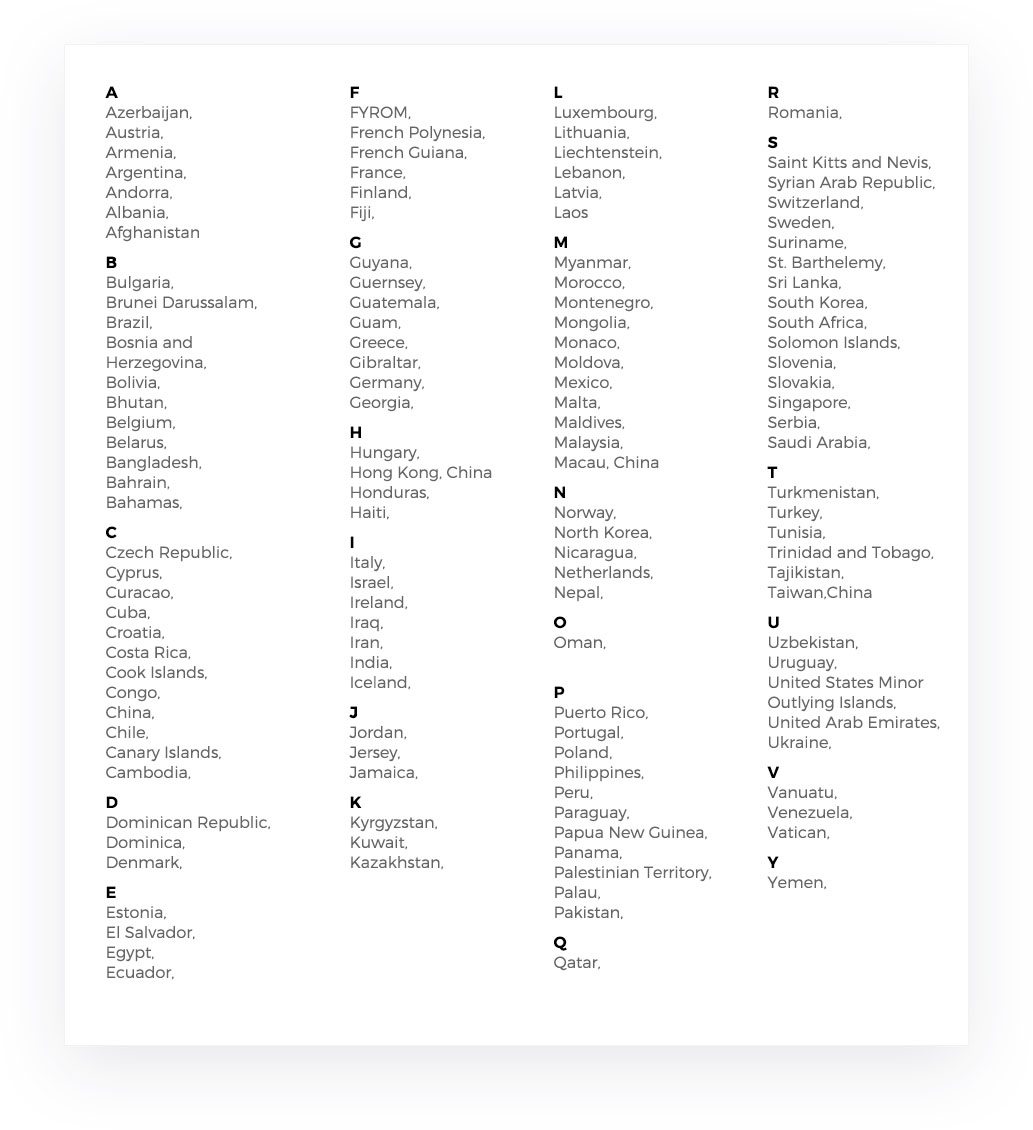 A
Azerbaijan,
Austria,
Armenia,
Argentina,
Andorra,
Albania,
Afghanistan

B
Bulgaria,
Brunei Darussalam,
Brazil,
Bosnia and Herzegovina,
Bolivia,
Bhutan,
Belgium,
Belarus,
Bangladesh,
Bahrain,
Bahamas,

C
Czech Republic,
Cyprus,
Curacao,
Cuba,
Croatia,
Costa Rica,
Cook Islands,
Congo,
China,
Chile,
Canary Islands,
Cambodia,

D
Dominican Republic,
Dominica,
Denmark,

E
Estonia,
El Salvador,
Egypt,
Ecuador,

F
FYROM,
French Polynesia,
French Guiana,
France,
Finland,
Fiji,

G
Guyana,
Guernsey,
Guatemala,
Guam,
Greece,
Gibraltar,
Germany,
Georgia,

H
Hungary,
Hong Kong, China
Honduras,
Haiti,

I
Italy,
Israel,
Ireland,
Iraq,
Iran,
India,
Iceland,

J
Jordan,
Jersey,
Jamaica,

K
Kyrgyzstan,
Kuwait,
Kazakhstan,

L
Luxembourg,
Lithuania,
Liechtenstein,
Lebanon,
Latvia,
Laos

M
Myanmar,
Morocco,
Montenegro,
Mongolia,
Monaco,
Moldova,
Mexico,
Malta,
Maldives,
Malaysia,
Macau, China

N
Norway,
North Korea,
Nicaragua,
Netherlands,
Nepal,

O
Oman,

P
Puerto Rico,
Portugal,
Poland,
Philippines,
Peru,
Paraguay,
Papua New Guinea,
Panama,
Palestinian Territory,
Palau,
Pakistan,

Q
Qatar,

R
Romania,

S
Saint Kitts and Nevis,
Syrian Arab Republic,
Switzerland,
Sweden,
Suriname,
St. Barthelemy,
Sri Lanka,
South Korea,
South Africa,
Solomon Islands,
Slovenia,
Slovakia,
Singapore,
Serbia,
Saudi Arabia,

T
Turkmenistan,
Turkey,
Tunisia,
Trinidad and Tobago,
Tajikistan,
Taiwan,China

U
Uzbekistan,
Uruguay,
United States Minor Outlying Islands,
United Arab Emirates,
Ukraine,

V
Vanuatu,
Venezuela,
Vatican,

Y
Yemen,